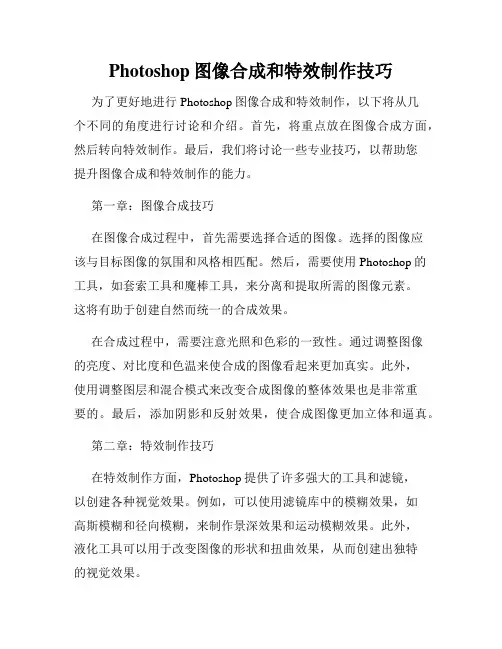 Photoshop 图像合成和特效制作技巧

为了更好地进行 Photoshop 图像合成和特效制作，以下将从几个不同的角度进行讨论和介绍。首先，将重点放在图像合成方面，然后转向特效制作。最后，我们将讨论一些专业技巧，以帮助您提升图像合成和特效制作的能力。

第一章：图像合成技巧

在图像合成过程中，首先需要选择合适的图像。选择的图像应该与目标图像的氛围和风格相匹配。然后，需要使用 Photoshop 的工具，如套索工具和魔棒工具，来分离和提取所需的图像元素。这将有助于创建自然而统一的合成效果。

在合成过程中，需要注意光照和色彩的一致性。通过调整图像的亮度、对比度和色温来使合成的图像看起来更加真实。此外，使用调整图层和混合模式来改变合成图像的整体效果也是非常重要的。最后，添加阴影和反射效果，使合成图像更加立体和逼真。

第二章：特效制作技巧

在特效制作方面，Photoshop 提供了许多强大的工具和滤镜，以创建各种视觉效果。例如，可以使用滤镜库中的模糊效果，如高斯模糊和径向模糊，来制作景深效果和运动模糊效果。此外，液化工具可以用于改变图像的形状和扭曲效果，从而创建出独特的视觉效果。